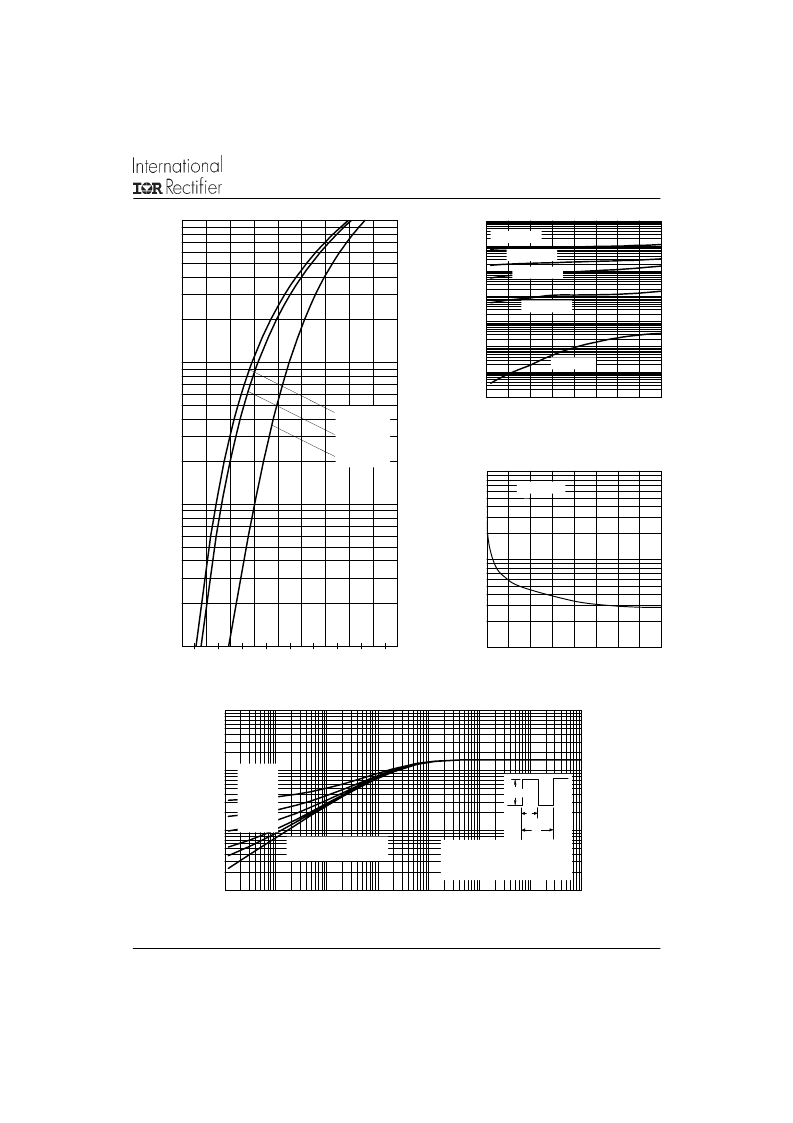 International
IOR Rectifier